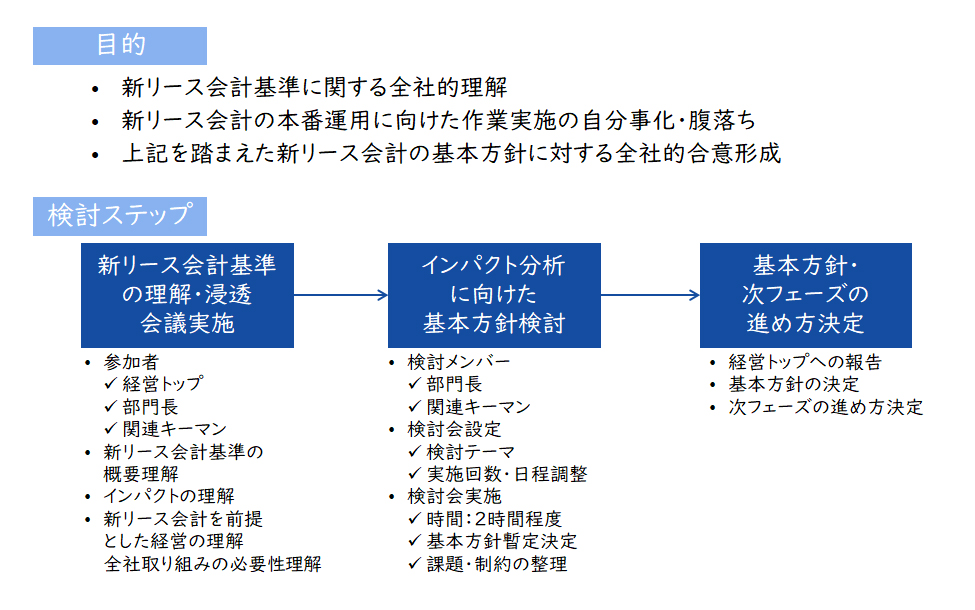 目的

• 新リース会計基準に関する全社的理解
• 新リース会計の本番運用に向けた作業実施の自分事化・腹落ち
• 上記を踏まえた新リース会計の基本方針に対する全社的合意形成

検討ステップ

新リース会計基準の理解・浸透会議実施

• 参加者
✓ 経営トップ
✓ 部門長
✓ 関連キーマン
• 新リース会計基準の概要理解
• インパクトの理解
• 新リース会計を前提とした経営の理解
全社取り組みの必要性理解

インパクト分析に向けた基本方針検討

• 検討メンバー
✓ 部門長
✓ 関連キーマン
• 検討会設定
✓ 検討テーマ
✓ 実施回数・日程調整
• 検討会実施
✓ 時間：2時間程度
✓ 基本方針暫定決定
✓ 課題・制約の整理

基本方針・次フェーズの進め方決定

• 経営トップへの報告
• 基本方針の決定
• 次フェーズの進め方決定